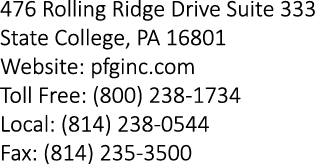 476 Rolling Ridge Drive Suite 333
State College, PA 16801
Website: pfginc.com
Toll Free: (800) 238-1734
Local: (814) 238-0544
Fax: (814) 235-3500